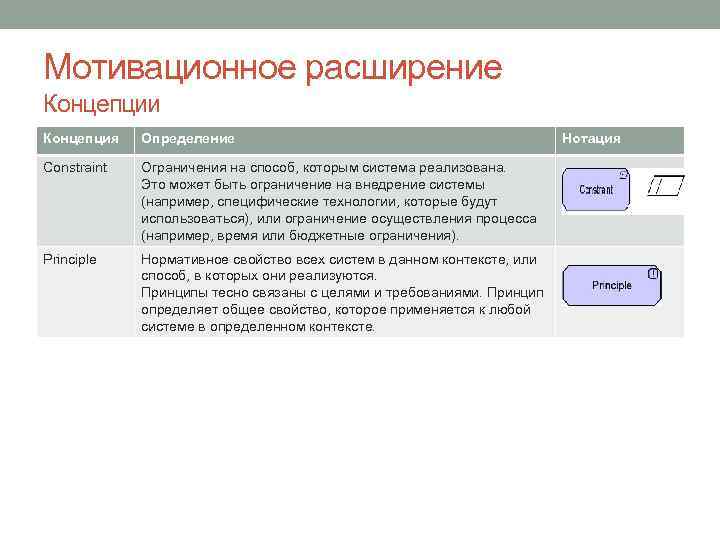 Мотивационное расширение
Концепции

| Концепция | Определение | Нотация |
|---|---|---|
| Constraint | Ограничения на способ, которым система реализована. Это может быть ограничение на внедрение системы (например, специфические технологии, которые будут использоваться), или ограничение осуществления процесса (например, время или бюджетные ограничения). | Constraint |
| Principle | Нормативное свойство всех систем в данном контексте, или способ, в которых они реализуются. Принципы тесно связаны с целями и требованиями. Принцип определяет общее свойство, которое применяется к любой системе в определенном контексте. | Principle |